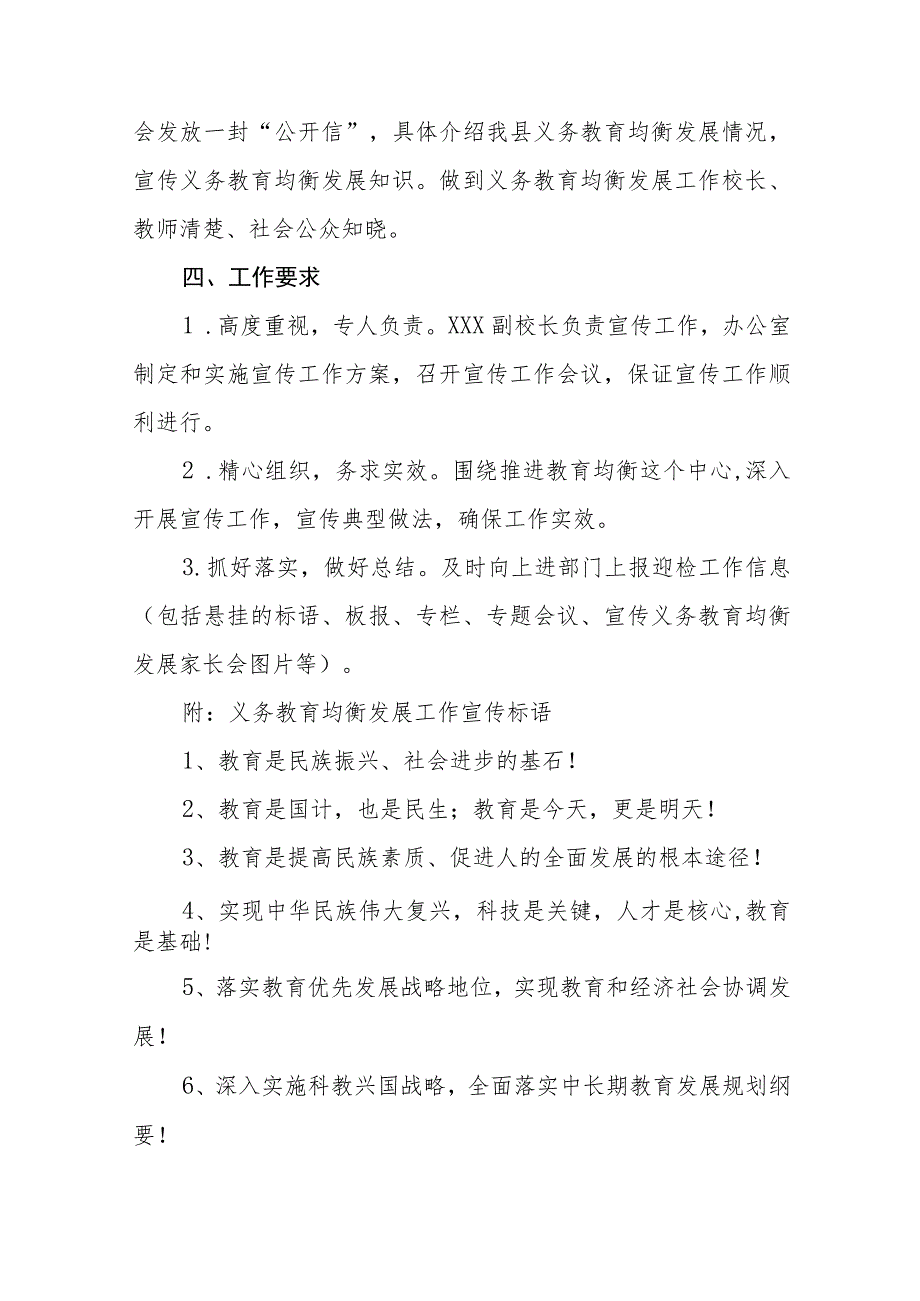 会发放一封“公开信”，具体介绍我县义务教育均衡发展情况，宣传义务教育均衡发展知识。做到义务教育均衡发展工作校长、教师清楚、社会公众知晓。

四、工作要求

1．高度重视，专人负责。XXX副校长负责宣传工作，办公室制定和实施宣传工作方案，召开宣传工作会议，保证宣传工作顺利进行。

2．精心组织，务求实效。围绕推进教育均衡这个中心,深入开展宣传工作，宣传典型做法，确保工作实效。

3.抓好落实，做好总结。及时向上进部门上报迎检工作信息（包括悬挂的标语、板报、专栏、专题会议、宣传义务教育均衡发展家长会图片等）。

附：义务教育均衡发展工作宣传标语

1、教育是民族振兴、社会进步的基石！

2、教育是国计，也是民生；教育是今天，更是明天！

3、教育是提高民族素质、促进人的全面发展的根本途径！

4、实现中华民族伟大复兴，科技是关键，人才是核心,教育是基础!

5、落实教育优先发展战略地位，实现教育和经济社会协调发展！

6、深入实施科教兴国战略，全面落实中长期教育发展规划纲要！